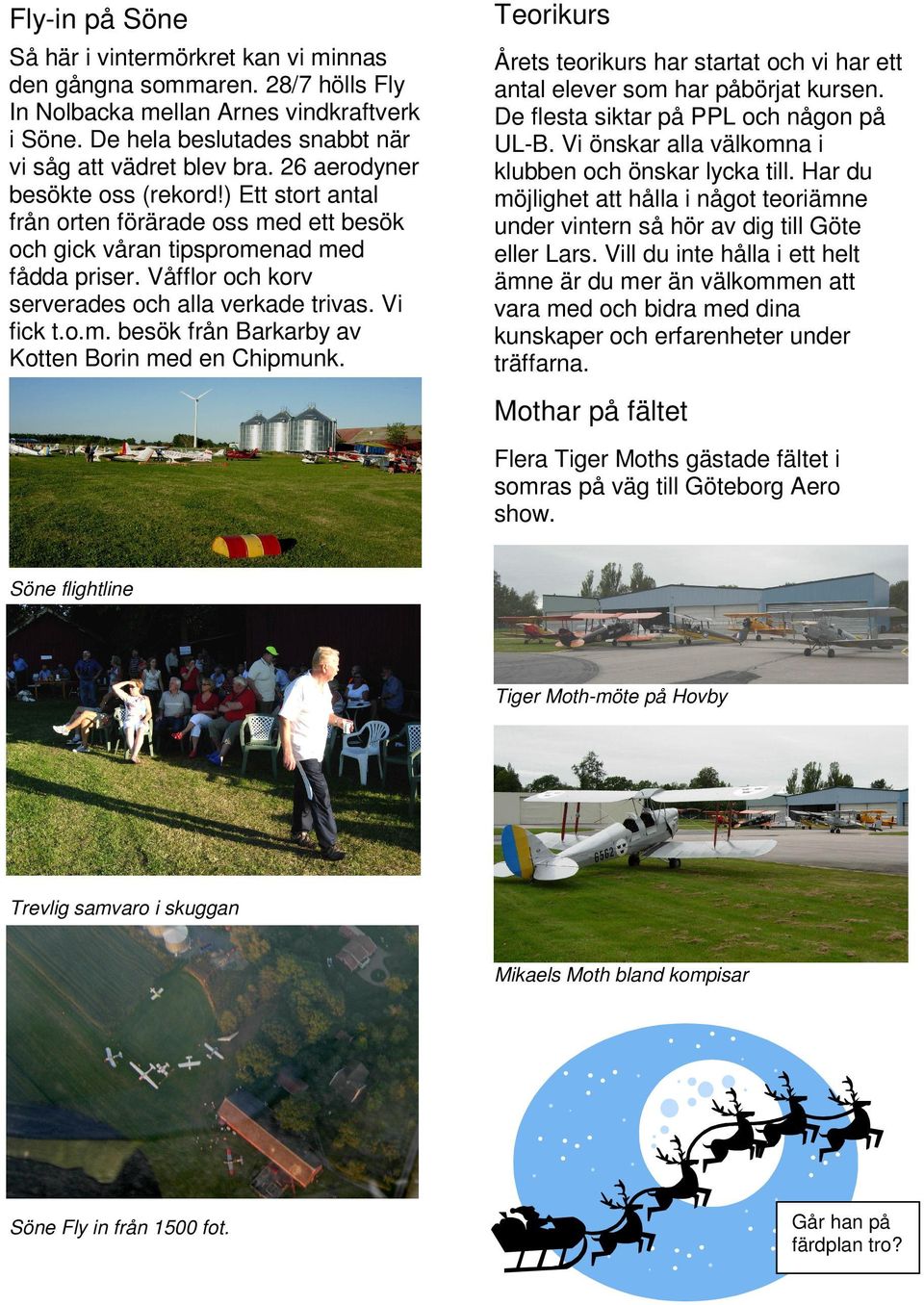 Fly-in på Söne

Så här i vintermörkret kan vi minnas den gångna sommaren. 28/7 hölls Fly In Nolbacka mellan Arnes vindkraftverk i Söne. De hela beslutades snabbt när vi såg att vädret blev bra. 26 aerodyner besökte oss (rekord!) Ett stort antal från orten förärade oss med ett besök och gick våran tipspromenad med fådda priser. Våfflor och korv serverades och alla verkade trivas. Vi fick t.o.m. besök från Barkarby av Kotten Borin med en Chipmunk.

Söne flightline

Trevlig samvaro i skuggan

Söne Fly in från 1500 fot.

Teorikurs

Årets teorikurs har startat och vi har ett antal elever som har påbörjat kursen. De flesta siktar på PPL och någon på UL-B. Vi önskar alla välkomna i klubben och önskar lycka till. Har du möjlighet att hålla i något teoriämne under vintern så hör av dig till Göte eller Lars. Vill du inte hålla i ett helt ämne är du mer än välkommen att vara med och bidra med dina kunskaper och erfarenheter under träffarna.

Mothar på fältet

Flera Tiger Moths gästade fältet i somras på väg till Göteborg Aero show.

Tiger Moth-möte på Hovby

6562

Mikaels Moth bland kompisar

Går han på färdplan tro?